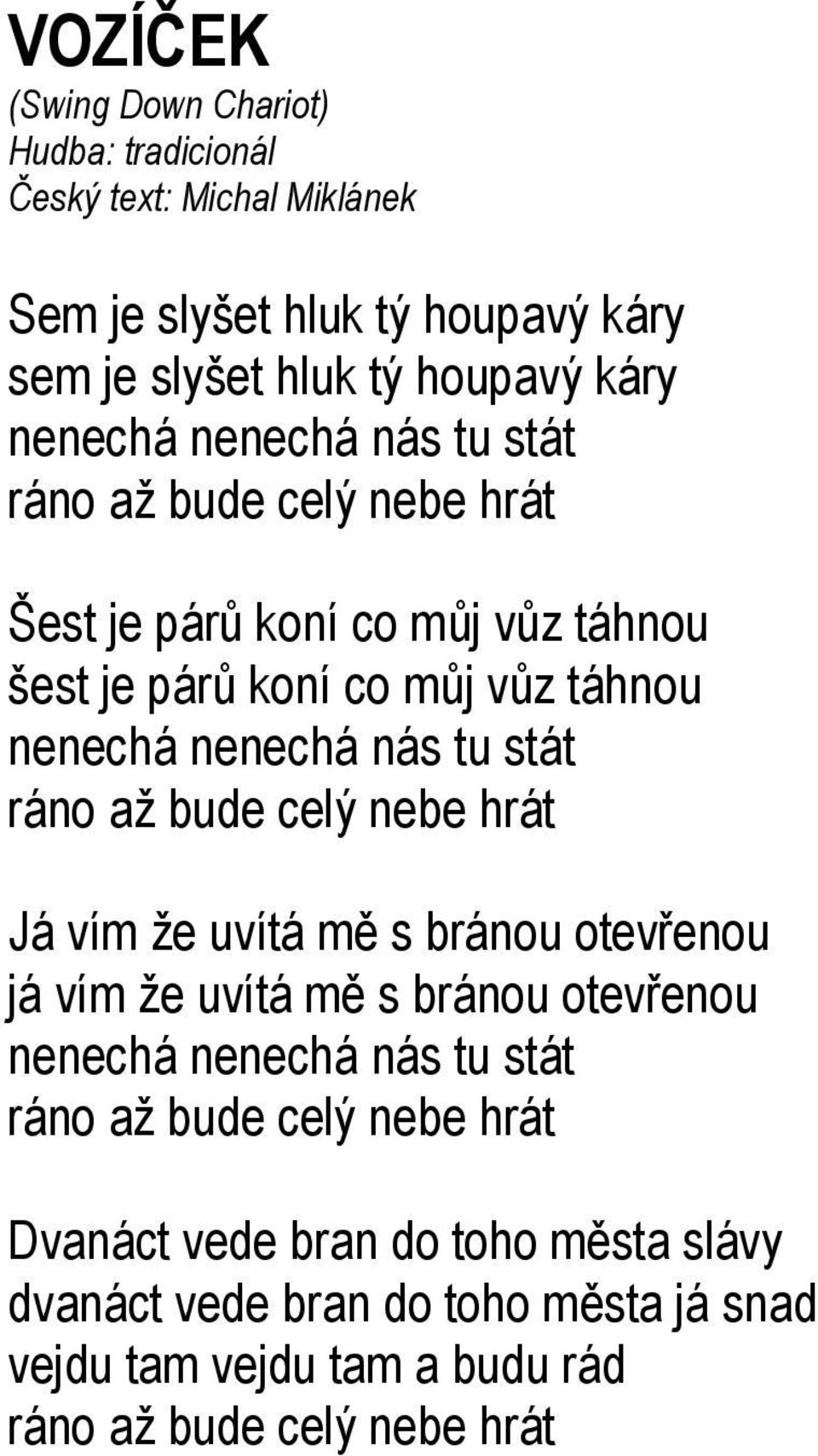 VOZÍČEK
(Swing Down Chariot)
Hudba: tradicionál
Český text: Michal Miklánek

Sem je slyšet hluk tý houpavý káry
sem je slyšet hluk tý houpavý káry
nenechá nenechá nás tu stát
ráno až bude celý nebe hrát

Šest je párů koní co můj vůz táhnou
šest je párů koní co můj vůz táhnou
nenechá nenechá nás tu stát
ráno až bude celý nebe hrát

Já vím že uvítá mě s bránou otevřenou
já vím že uvítá mě s bránou otevřenou
nenechá nenechá nás tu stát
ráno až bude celý nebe hrát

Dvanáct vede bran do toho města slávy
dvanáct vede bran do toho města já snad
vejdu tam vejdu tam a budu rád
ráno až bude celý nebe hrát